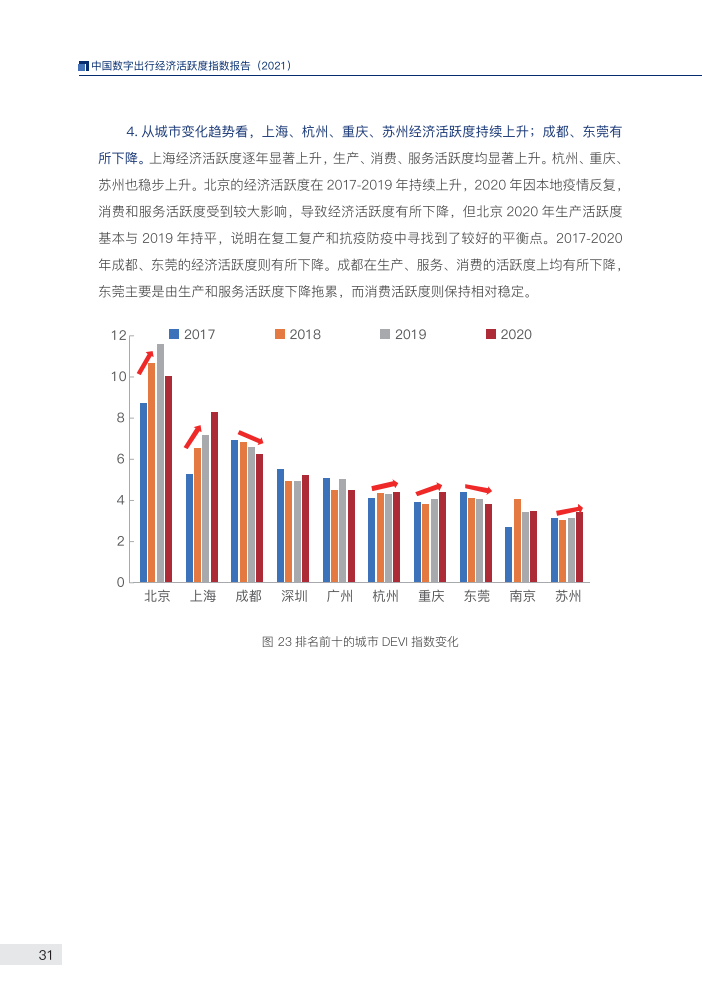 中国数字出行经济活跃度指数报告（2021）

4. 从城市变化趋势看，上海、杭州、重庆、苏州经济活跃度持续上升；成都、东莞有所下降。上海经济活跃度逐年显著上升，生产、消费、服务活跃度均显著上升。杭州、重庆、苏州也稳步上升。北京的经济活跃度在 2017-2019 年持续上升，2020 年因本地疫情反复，消费和服务活跃度受到较大影响，导致经济活跃度有所下降，但北京 2020 年生产活跃度基本与 2019 年持平，说明在复工复产和抗疫防疫中寻找到了较好的平衡点。2017-2020 年成都、东莞的经济活跃度则有所下降。成都在生产、服务、消费的活跃度上均有所下降，东莞主要是由生产和服务活跃度下降拖累，而消费活跃度则保持相对稳定。

2017 2018 2019 2020

12
10
8
6
4
2
0

北京 上海 成都 深圳 广州 杭州 重庆 东莞 南京 苏州

图 23 排名前十的城市 DEVI 指数变化

31